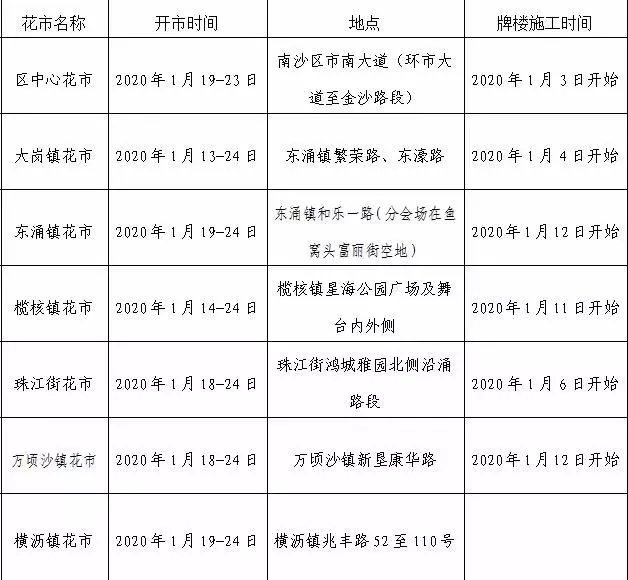 | 花市名称 | 开市时间 | 地点 | 牌楼施工时间 |
|---|---|---|---|
| 区中心花市 | 2020年1月19-23日 | 南沙区市南大道（环市大道至金沙路段） | 2020年1月3日开始 |
| 大岗镇花市 | 2020年1月13-24日 | 东涌镇繁荣路、东濠路 | 2020年1月4日开始 |
| 东涌镇花市 | 2020年1月19-24日 | 东涌镇和乐一路（分会场在鱼窝头富丽街空地） | 2020年1月12日开始 |
| 榄核镇花市 | 2020年1月14-24日 | 榄核镇星海公园广场及舞台内外侧 | 2020年1月11日开始 |
| 珠江街花市 | 2020年1月18-24日 | 珠江街鸿城雅园北侧沿涌路段 | 2020年1月6日开始 |
| 万顷沙镇花市 | 2020年1月18-24日 | 万顷沙镇新垦康华路 | 2020年1月12日开始 |
| 横沥镇花市 | 2020年1月19-24日 | 横沥镇兆丰路52至110号 | |